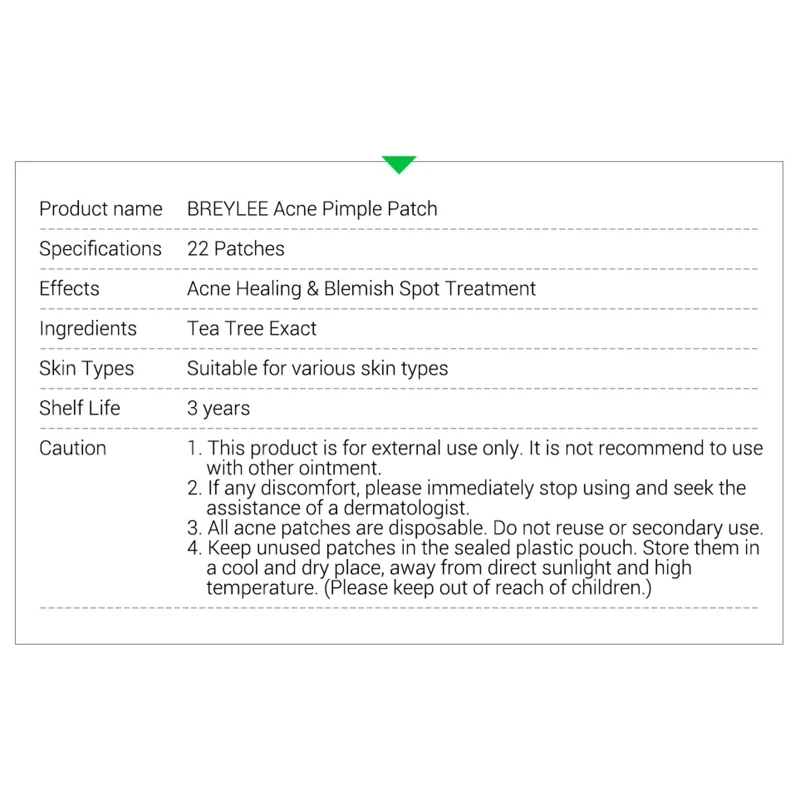 Product name BREYLEE Acne Pimple Patch

Specifications 22 Patches

Effects Acne Healing & Blemish Spot Treatment

Ingredients Tea Tree Exact

Skin Types Suitable for various skin types

Shelf Life 3 years

Caution
1. This product is for external use only. It is not recommend to use with other ointment.
2. If any discomfort, please immediately stop using and seek the assistance of a dermatologist.
3. All acne patches are disposable. Do not reuse or secondary use.
4. Keep unused patches in the sealed plastic pouch. Store them in a cool and dry place, away from direct sunlight and high temperature. (Please keep out of reach of children.)